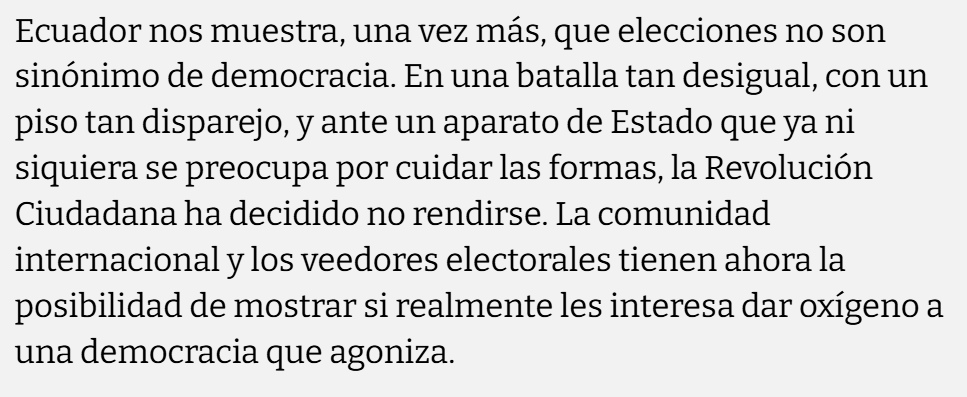 Ecuador nos muestra, una vez más, que elecciones no son sinónimo de democracia. En una batalla tan desigual, con un piso tan disparejo, y ante un aparato de Estado que ya ni siquiera se preocupa por cuidar las formas, la Revolución Ciudadana ha decidido no rendirse. La comunidad internacional y los veedores electorales tienen ahora la posibilidad de mostrar si realmente les interesa dar oxígeno a una democracia que agoniza.